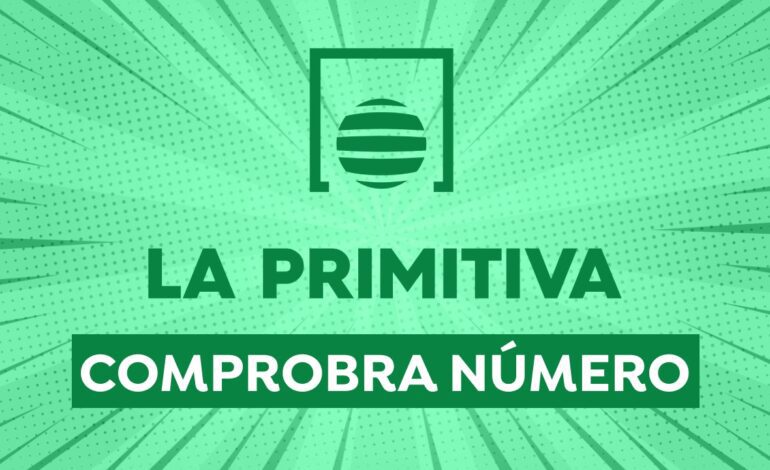 LA PRIMITIVA

COMPROBRA NÚMERO